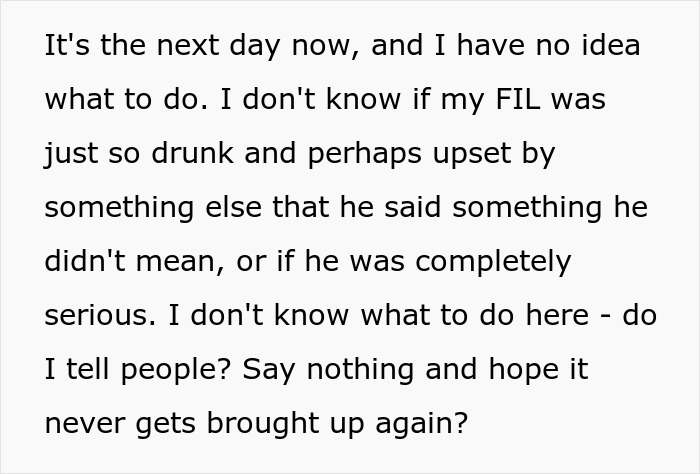 It's the next day now, and I have no idea what to do. I don't know if my FIL was just so drunk and perhaps upset by something else that he said something he didn't mean, or if he was completely serious. I don't know what to do here - do I tell people? Say nothing and hope it never gets brought up again?